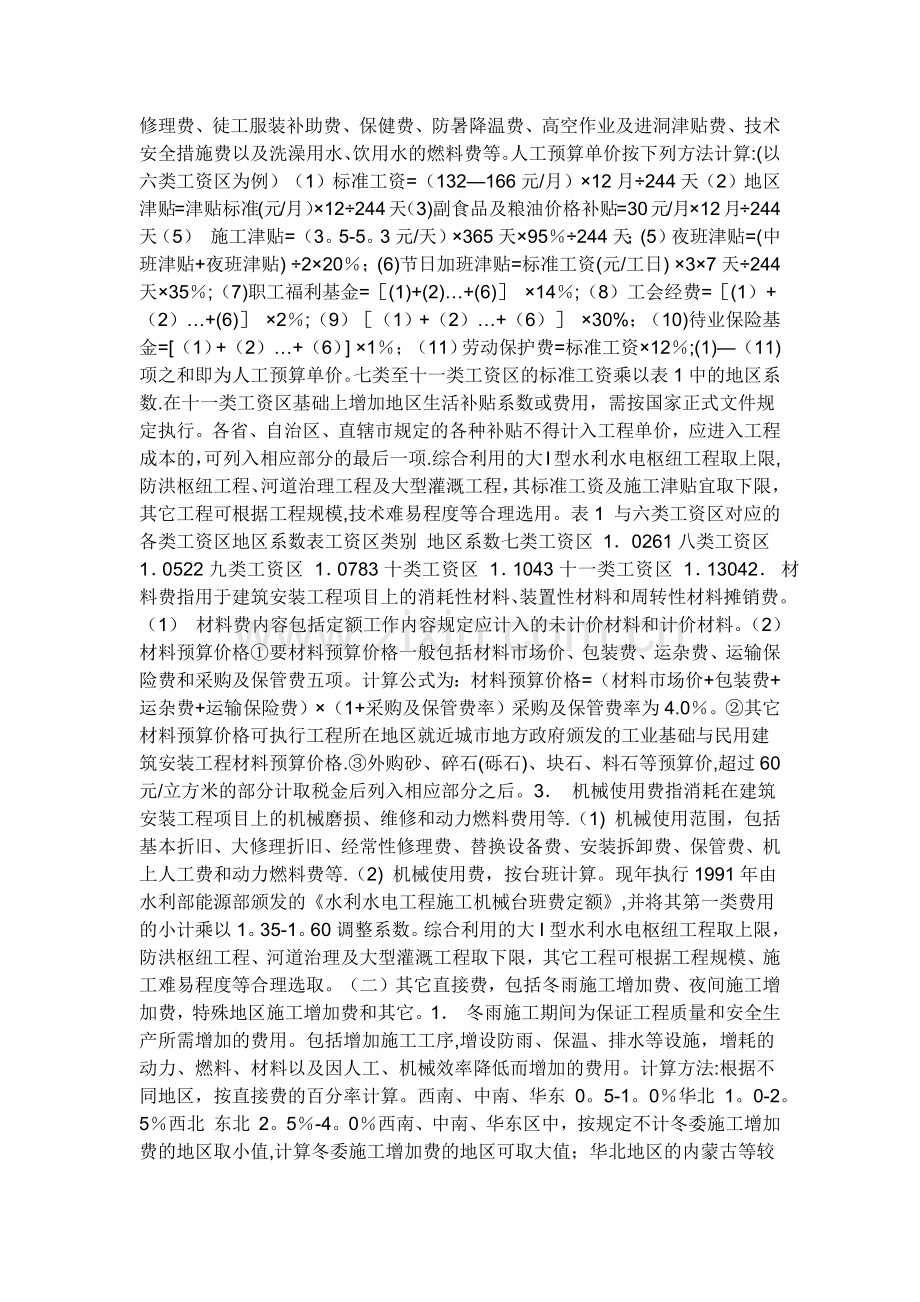 修理费、徒工服装补助费、保健费、防暑降温费、高空作业及进洞津贴费、技术安全措施费以及洗澡用水、饮用水的燃料费等。人工预算单价按下列方法计算:(以六类工资区为例)（1）标准工资=（132—166元/月）×12月÷244天（2）地区津贴=津贴标准(元/月）×12÷244天(3)副食品及粮油价格补贴=30元/月×12月÷244天（5） 施工津贴=（3。5-5。3元/天）×365天×95%÷244天; (5)夜班津贴=(中班津贴+夜班津贴) ÷2×20%；(6)节日加班津贴=标准工资(元/工日) ×3×7天÷244天×35%；(7)职工福利基金=［(1)+(2)…+(6)］ ×14%；（8）工会经费=［(1）+（2）…+(6)］ ×2%；（9）［（1）+（2）…+（6）］ ×30%；（10)待业保险基金=[（1)+（2）…+（6）] ×1%；（11）劳动保护费=标准工资×12%；(1)—（11)项之和即为人工预算单价。七类至十一类工资区的标准工资乘以表1中的地区系数.在十一类工资区基础上增加地区生活补贴系数或费用，需按国家正式文件规定执行。各省、自治区、直辖市规定的各种补贴不得计入工程单价，应进入工程成本的,可列入相应部分的最后一项.综合利用的大I型水利水电枢纽工程取上限,防洪枢纽工程、河道治理工程及大型灌溉工程，其标准工资及施工津贴宜取下限，其它工程可根据工程规模,技术难易程度等合理选用。表1 与六类工资区对应的各类工资区地区系数表工资区类别 地区系数七类工资区 1．0261八类工资区 1．0522九类工资区 1．0783十类工资区 1．1043十一类工资区 1．13042． 材料费指用于建筑安装工程项目上的消耗性材料、装置性材料和周转性材料摊销费。（1） 材料费内容包括定额工作内容规定应计入的未计价材料和计价材料。（2）材料预算价格①要材料预算价格一般包括材料市场价、包装费、运杂费、运输保险费和采购及保管费五项。计算公式为：材料预算价格=（材料市场价+包装费+运杂费+运输保险费）×（1+采购及保管费率）采购及保管费率为4.0%。②其它材料预算价格可执行工程所在地区就近城市地方政府颁发的工业基础与民用建筑安装工程材料预算价格.③外购砂、碎石(砾石)、块石、料石等预算价,超过60元/立方米的部分计取税金后列入相应部分之后。3． 机械使用费指消耗在建筑安装工程项目上的机械磨损、维修和动力燃料费用等.（1) 机械使用范围，包括基本折旧、大修理折旧、经常性修理费、替换设备费、安装拆卸费、保管费、机上人工费和动力燃料费等.（2) 机械使用费，按台班计算。现年执行1991年由水利部能源部颁发的《水利水电工程施工机械台班费定额》,并将其第一类费用的小计乘以1。35-1。60调整系数。综合利用的大I型水利水电枢纽工程取上限，防洪枢纽工程、河道治理及大型灌溉工程取下限，其它工程可根据工程规模、施工难易程度等合理选取。（二）其它直接费，包括冬雨施工增加费、夜间施工增加费，特殊地区施工增加费和其它。1． 冬雨施工期间为保证工程质量和安全生产所需增加的费用。包括增加施工工序,增设防雨、保温、排水等设施，增耗的动力、燃料、材料以及因人工、机械效率降低而增加的费用。计算方法:根据不同地区，按直接费的百分率计算。西南、中南、华东 0。5-1。0%华北 1。0-2。5%西北 东北 2。5%-4。0%西南、中南、华东区中，按规定不计冬委施工增加费的地区取小值,计算冬委施工增加费的地区可取大值；华北地区的内蒙古等较